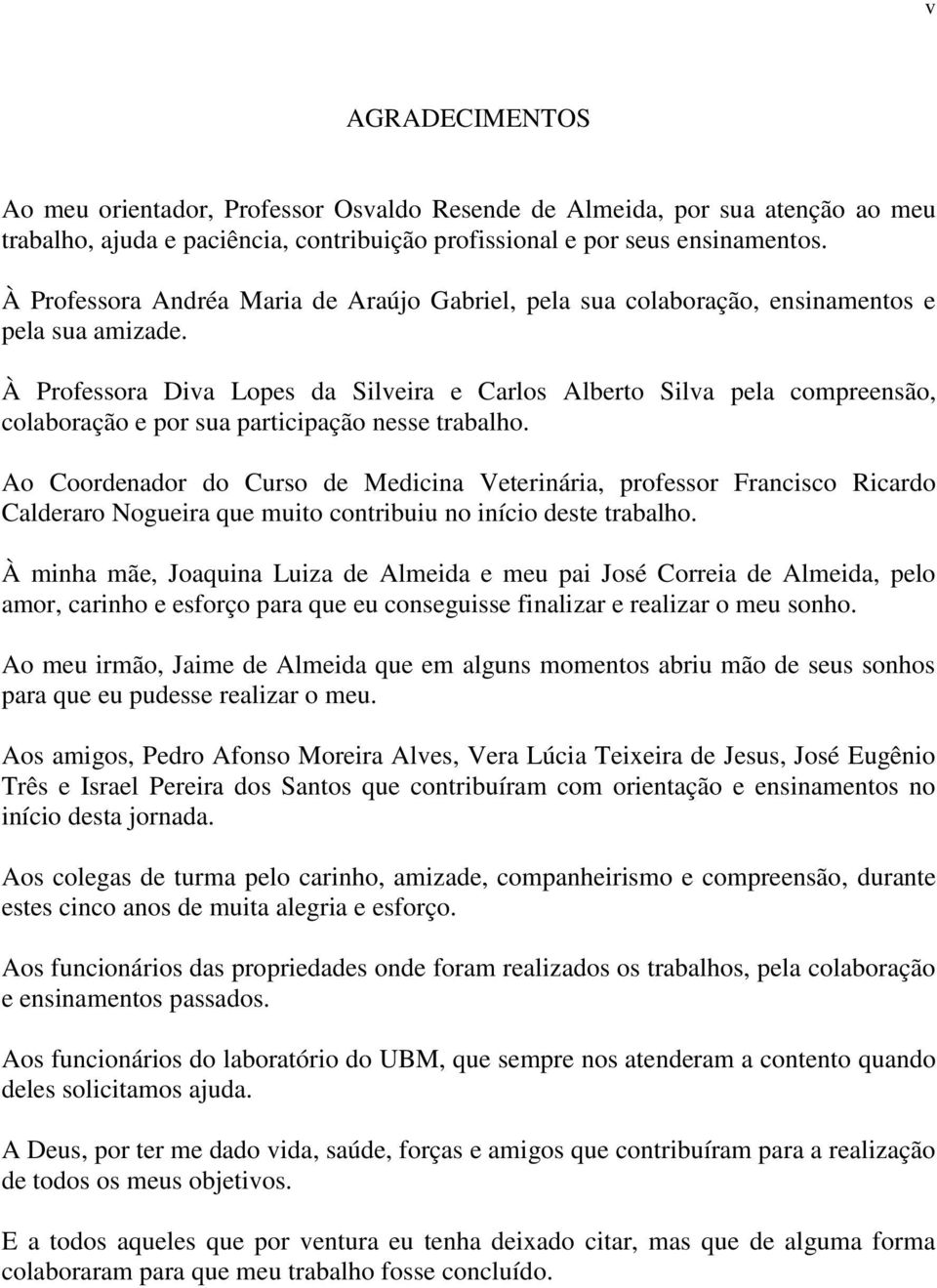 v

AGRADECIMENTOS

Ao meu orientador, Professor Osvaldo Resende de Almeida, por sua atenção ao meu trabalho, ajuda e paciência, contribuição profissional e por seus ensinamentos.

À Professora Andréa Maria de Araújo Gabriel, pela sua colaboração, ensinamentos e pela sua amizade.

À Professora Diva Lopes da Silveira e Carlos Alberto Silva pela compreensão, colaboração e por sua participação nesse trabalho.

Ao Coordenador do Curso de Medicina Veterinária, professor Francisco Ricardo Calderaro Nogueira que muito contribuiu no início deste trabalho.

À minha mãe, Joaquina Luiza de Almeida e meu pai José Correia de Almeida, pelo amor, carinho e esforço para que eu conseguisse finalizar e realizar o meu sonho.

Ao meu irmão, Jaime de Almeida que em alguns momentos abriu mão de seus sonhos para que eu pudesse realizar o meu.

Aos amigos, Pedro Afonso Moreira Alves, Vera Lúcia Teixeira de Jesus, José Eugênio Três e Israel Pereira dos Santos que contribuíram com orientação e ensinamentos no início desta jornada.

Aos colegas de turma pelo carinho, amizade, companheirismo e compreensão, durante estes cinco anos de muita alegria e esforço.

Aos funcionários das propriedades onde foram realizados os trabalhos, pela colaboração e ensinamentos passados.

Aos funcionários do laboratório do UBM, que sempre nos atenderam a contento quando deles solicitamos ajuda.

A Deus, por ter me dado vida, saúde, forças e amigos que contribuíram para a realização de todos os meus objetivos.

E a todos aqueles que por ventura eu tenha deixado citar, mas que de alguma forma colaboraram para que meu trabalho fosse concluído.